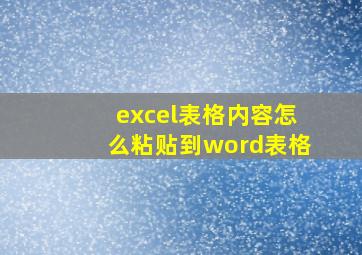 excel表格内容怎么粘贴到word表格